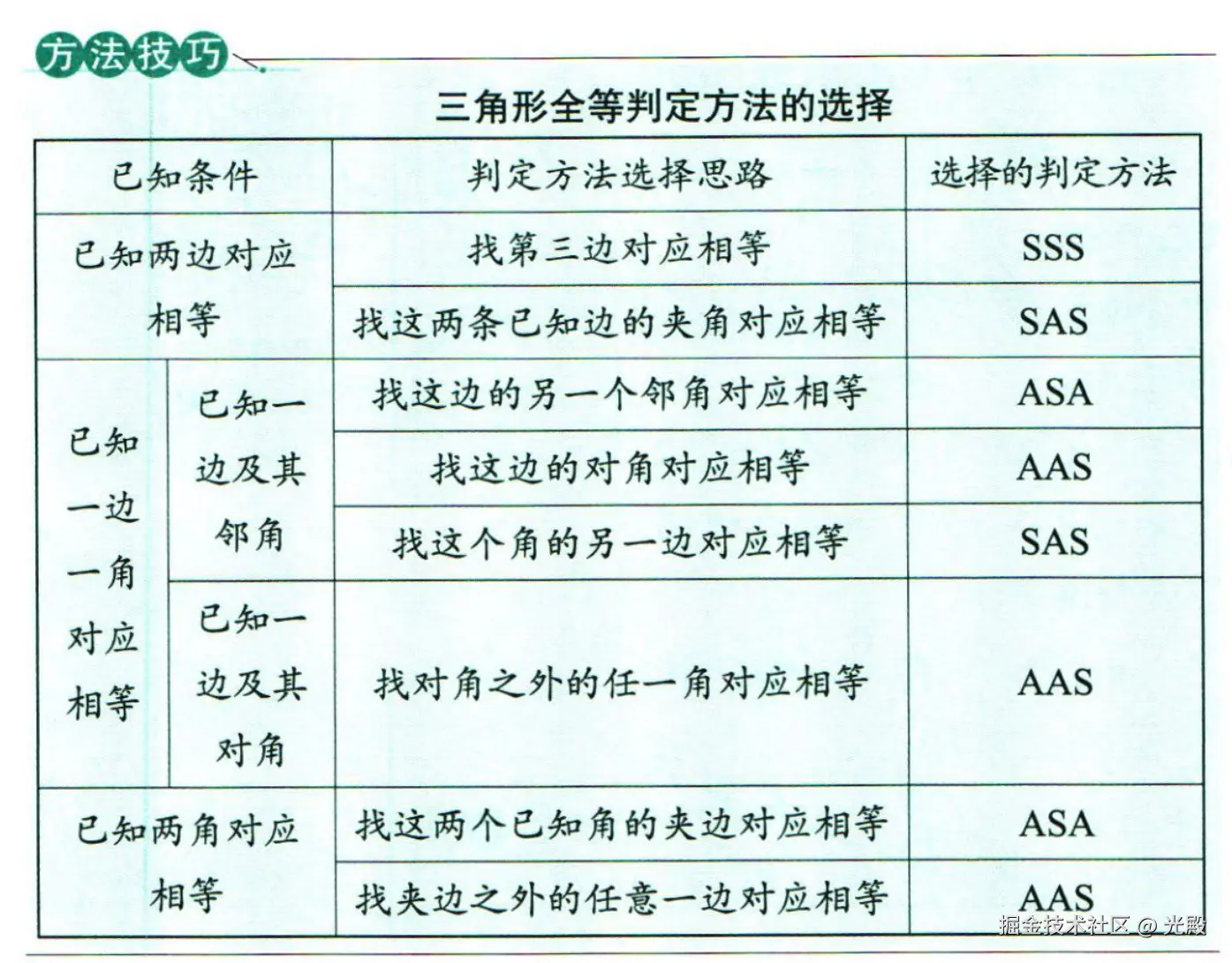 方法技巧

三角形全等判定方法的选择

| 已知条件 | | 判定方法选择思路 | 选择的判定方法 |
|---|---|---|---|
| 已知两边对应相等 | | 找第三边对应相等 | SSS |
| | | 找这两条已知边的夹角对应相等 | SAS |
| 已知一边一角对应相等 | 已知一边及其邻角 | 找这边的另一个邻角对应相等 | ASA |
| | | 找这边的对角对应相等 | AAS |
| | | 找这个角的另一边对应相等 | SAS |
| | 已知一边及其对角 | 找对角之外的任一角对应相等 | AAS |
| 已知两角对应相等 | | 找这两个已知角的夹边对应相等 | ASA |
| | | 找夹边之外的任意一边对应相等 | AAS |

掘金技术社区 @ 光殿